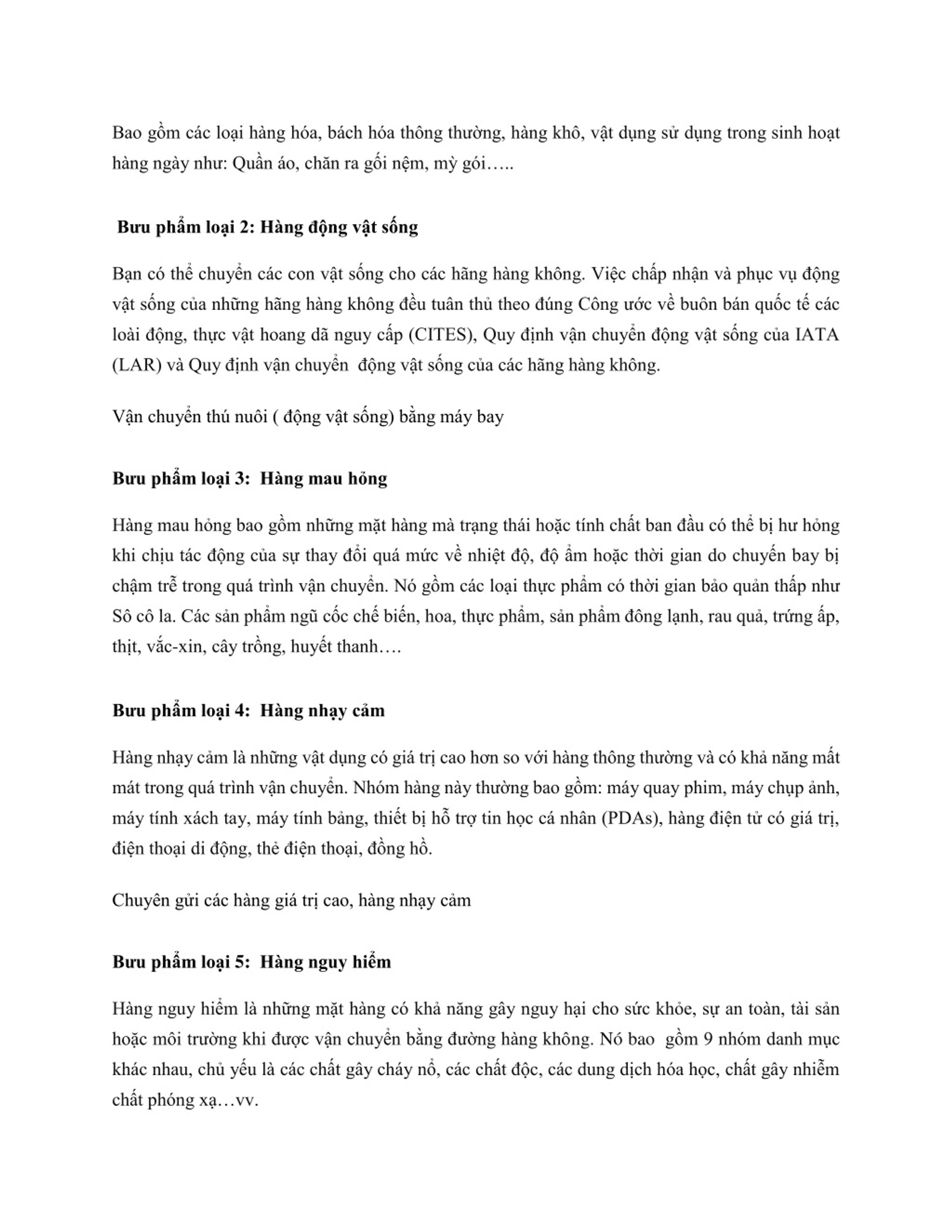 Bao gồm các loại hàng hóa, bách hóa thông thường, hàng khô, vật dụng sử dụng trong sinh hoạt hàng ngày như: Quần áo, chăn ra gối nệm, mỳ gói…..

Bưu phẩm loại 2: Hàng động vật sống

Bạn có thể chuyển các con vật sống cho các hãng hàng không. Việc chấp nhận và phục vụ động vật sống của những hãng hàng không đều tuân thủ theo đúng Công ước về buôn bán quốc tế các loài động, thực vật hoang dã nguy cấp (CITES), Quy định vận chuyển động vật sống của IATA (LAR) và Quy định vận chuyển động vật sống của các hãng hàng không.

Vận chuyển thú nuôi ( động vật sống) bằng máy bay

Bưu phẩm loại 3: Hàng mau hỏng

Hàng mau hỏng bao gồm những mặt hàng mà trạng thái hoặc tính chất ban đầu có thể bị hư hỏng khi chịu tác động của sự thay đổi quá mức về nhiệt độ, độ ẩm hoặc thời gian do chuyến bay bị chậm trễ trong quá trình vận chuyển. Nó gồm các loại thực phẩm có thời gian bảo quản thấp như Sô cô la. Các sản phẩm ngũ cốc chế biến, hoa, thực phẩm, sản phẩm đông lạnh, rau quả, trứng ấp, thịt, vắc-xin, cây trồng, huyết thanh….

Bưu phẩm loại 4: Hàng nhạy cảm

Hàng nhạy cảm là những vật dụng có giá trị cao hơn so với hàng thông thường và có khả năng mất mát trong quá trình vận chuyển. Nhóm hàng này thường bao gồm: máy quay phim, máy chụp ảnh, máy tính xách tay, máy tính bảng, thiết bị hỗ trợ tin học cá nhân (PDAs), hàng điện tử có giá trị, điện thoại di động, thẻ điện thoại, đồng hồ.

Chuyên gửi các hàng giá trị cao, hàng nhạy cảm

Bưu phẩm loại 5: Hàng nguy hiểm

Hàng nguy hiểm là những mặt hàng có khả năng gây nguy hại cho sức khỏe, sự an toàn, tài sản hoặc môi trường khi được vận chuyển bằng đường hàng không. Nó bao gồm 9 nhóm danh mục khác nhau, chủ yếu là các chất gây cháy nổ, các chất độc, các dung dịch hóa học, chất gây nhiễm chất phóng xạ…vv.